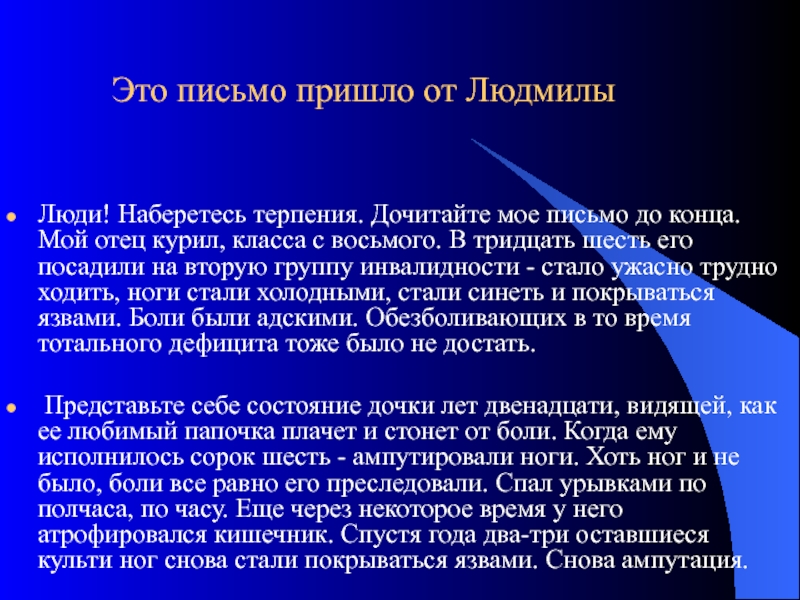 Это письмо пришло от Людмилы

Люди! Наберетесь терпения. Дочитайте мое письмо до конца. Мой отец курил, класса с восьмого. В тридцать шесть его посадили на вторую группу инвалидности - стало ужасно трудно ходить, ноги стали холодными, стали синеть и покрываться язвами. Боли были адскими. Обезболивающих в то время тотального дефицита тоже было не достать.

Представьте себе состояние дочки лет двенадцати, видящей, как ее любимый папочка плачет и стонет от боли. Когда ему исполнилось сорок шесть - ампутировали ноги. Хоть ног и не было, боли все равно его преследовали. Спал урывками по полчаса, по часу. Еще через некоторое время у него атрофировался кишечник. Спустя года два-три оставшиеся культи ног снова стали покрываться язвами. Снова ампутация.